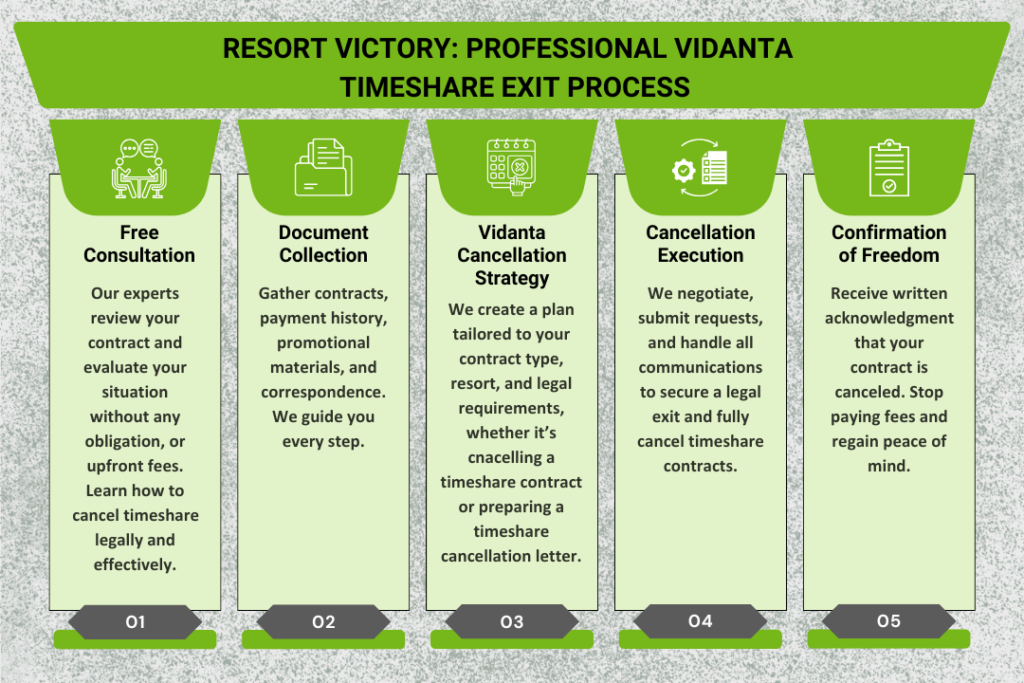 RESORT VICTORY: PROFESSIONAL VIDANTA TIMESHARE EXIT PROCESS

Free Consultation

Our experts review your contract and evaluate your situation without any obligation, or upfront fees. Learn how to cancel timeshare legally and effectively.

01

Document Collection

Gather contracts, payment history, promotional materials, and correspondence. We guide you every step.

02

Vidanta Cancellation Strategy

We create a plan tailored to your contract type, resort, and legal requirements, whether it's cnacelling a timeshare contract or preparing a timeshare cancellation letter.

03

Cancellation Execution

We negotiate, submit requests, and handle all communications to secure a legal exit and fully cancel timeshare contracts.

04

Confirmation of Freedom

Receive written acknowledgment that your contract is canceled. Stop paying fees and regain peace of mind.

05